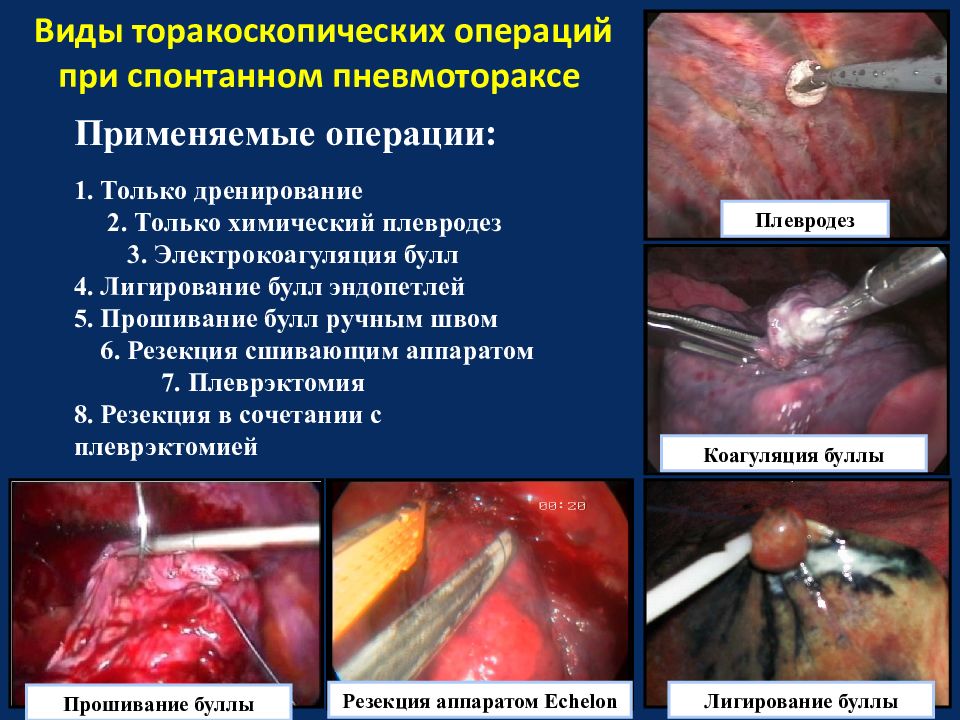 Виды торакоскопических операций при спонтанном пневмотораксе

Применяемые операции:

1. Только дренирование
2. Только химический плевродез
3. Электрокоагуляция булл
4. Лигирование булл эндопетлей
5. Прошивание булл ручным швом
6. Резекция сшивающим аппаратом
7. Плеврэктомия
8. Резекция в сочетании с плеврэктомией

Плевродез

Коагуляция буллы

00:20

Прошивание буллы

Резекция аппаратом Echelon

Лигирование буллы